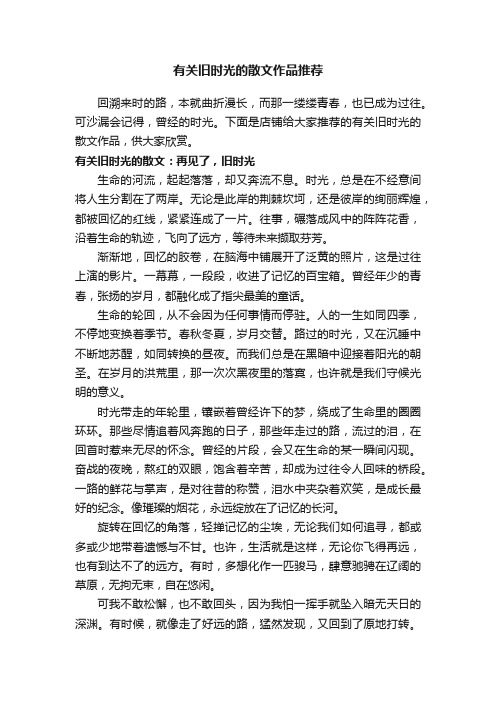 有关旧时光的散文作品推荐

回溯来时的路，本就曲折漫长，而那一缕缕青春，也已成为过往。可沙漏会记得，曾经的时光。下面是店铺给大家推荐的有关旧时光的散文作品，供大家欣赏。

有关旧时光的散文：再见了，旧时光

生命的河流，起起落落，却又奔流不息。时光，总是在不经意间将人生分割在了两岸。无论是此岸的荆棘坎坷，还是彼岸的绚丽辉煌，都被回忆的红线，紧紧连成了一片。往事，碾落成风中的阵阵花香，沿着生命的轨迹，飞向了远方，等待未来撷取芬芳。

渐渐地，回忆的胶卷，在脑海中铺展开了泛黄的照片，这是过往上演的影片。一幕幕，一段段，收进了记忆的百宝箱。曾经年少的青春，张扬的岁月，都融化成了指尖最美的童话。

生命的轮回，从不会因为任何事情而停驻。人的一生如同四季，不停地变换着季节。春秋冬夏，岁月交替。路过的时光，又在沉睡中不断地苏醒，如同转换的昼夜。而我们总是在黑暗中迎接着阳光的朝圣。在岁月的洪荒里，那一次次黑夜里的落寞，也许就是我们守候光明的意义。

时光带走的年轮里，镶嵌着曾经许下的梦，绕成了生命里的圈圈环环。那些尽情追着风奔跑的日子，那些年走过的路，流过的泪，在回首时惹来无尽的怀念。曾经的片段，会又在生命的某一瞬间闪现。奋战的夜晚，熬红的双眼，饱含着辛苦，却成为过往令人回味的桥段。一路的鲜花与掌声，是对往昔的称赞，泪水中夹杂着欢笑，是成长最好的纪念。像璀璨的烟花，永远绽放在了记忆的长河。

旋转在回忆的角落，轻掸记忆的尘埃，无论我们如何追寻，都或多或少地带着遗憾与不甘。也许，生活就是这样，无论你飞得再远，也有到达不了的远方。有时，多想化作一匹骏马，肆意驰骋在辽阔的草原，无拘无束，自在悠闲。

可我不敢松懈，也不敢回头，因为我怕一挥手就坠入暗无天日的深渊。有时候，就像走了好远的路，猛然发现，又回到了原地打转。